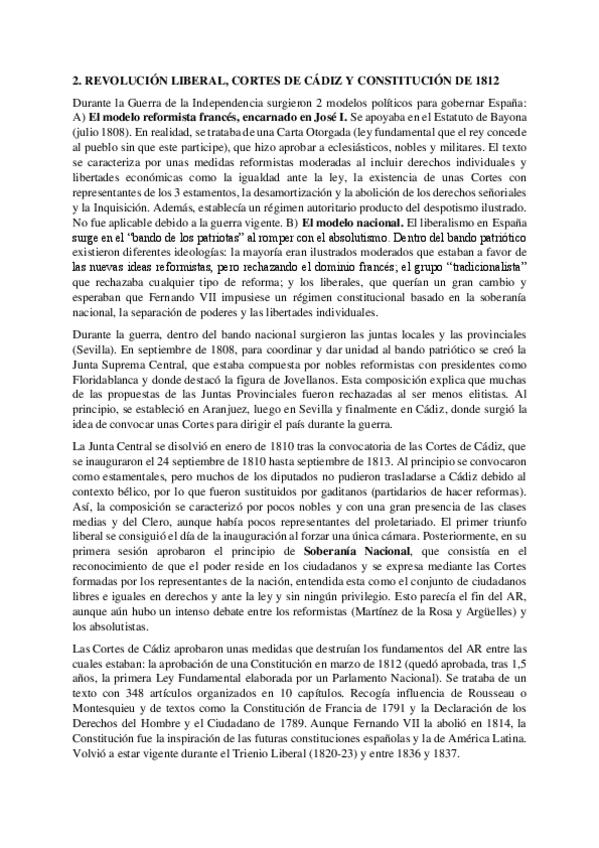 2. REVOLUCIÓN LIBERAL, CORTES DE CÁDIZ Y CONSTITUCIÓN DE 1812

Durante la Guerra de la Independencia surgieron 2 modelos políticos para gobernar España: A) El modelo reformista francés, encarnado en José I. Se apoyaba en el Estatuto de Bayona (julio 1808). En realidad, se trataba de una Carta Otorgada (ley fundamental que el rey concede al pueblo sin que este participe), que hizo aprobar a eclesiásticos, nobles y militares. El texto se caracteriza por unas medidas reformistas moderadas al incluir derechos individuales y libertades económicas como la igualdad ante la ley, la existencia de unas Cortes con representantes de los 3 estamentos, la desamortización y la abolición de los derechos señoriales y la Inquisición. Además, establecía un régimen autoritario producto del despotismo ilustrado. No fue aplicable debido a la guerra vigente. B) El modelo nacional. El liberalismo en España surge en el "bando de los patriotas" al romper con el absolutismo. Dentro del bando patriótico existieron diferentes ideologías: la mayoría eran ilustrados moderados que estaban a favor de las nuevas ideas reformistas, pero rechazando el dominio francés; el grupo "tradicionalista" que rechazaba cualquier tipo de reforma; y los liberales, que querían un gran cambio y esperaban que Fernando VII impusiese un régimen constitucional basado en la soberanía nacional, la separación de poderes y las libertades individuales.

Durante la guerra, dentro del bando nacional surgieron las juntas locales y las provinciales (Sevilla). En septiembre de 1808, para coordinar y dar unidad al bando patriótico se creó la Junta Suprema Central, que estaba compuesta por nobles reformistas con presidentes como Floridablanca y donde destacó la figura de Jovellanos. Esta composición explica que muchas de las propuestas de las Juntas Provinciales fueron rechazadas al ser menos elitistas. Al principio, se estableció en Aranjuez, luego en Sevilla y finalmente en Cádiz, donde surgió la idea de convocar unas Cortes para dirigir el país durante la guerra.

La Junta Central se disolvió en enero de 1810 tras la convocatoria de las Cortes de Cádiz, que se inauguraron el 24 septiembre de 1810 hasta septiembre de 1813. Al principio se convocaron como estamentales, pero muchos de los diputados no pudieron trasladarse a Cádiz debido al contexto bélico, por lo que fueron sustituidos por gaditanos (partidarios de hacer reformas). Así, la composición se caracterizó por pocos nobles y con una gran presencia de las clases medias y del Clero, aunque había pocos representantes del proletariado. El primer triunfo liberal se consiguió el día de la inauguración al forzar una única cámara. Posteriormente, en su primera sesión aprobaron el principio de Soberanía Nacional, que consistía en el reconocimiento de que el poder reside en los ciudadanos y se expresa mediante las Cortes formadas por los representantes de la nación, entendida esta como el conjunto de ciudadanos libres e iguales en derechos y ante la ley y sin ningún privilegio. Esto parecía el fin del AR, aunque aún hubo un intenso debate entre los reformistas (Martínez de la Rosa y Argüelles) y los absolutistas.

Las Cortes de Cádiz aprobaron unas medidas que destruían los fundamentos del AR entre las cuales estaban: la aprobación de una Constitución en marzo de 1812 (quedó aprobada, tras 1,5 años, la primera Ley Fundamental elaborada por un Parlamento Nacional). Se trataba de un texto con 348 artículos organizados en 10 capítulos. Recogía influencia de Rousseau o Montesquieu y de textos como la Constitución de Francia de 1791 y la Declaración de los Derechos del Hombre y el Ciudadano de 1789. Aunque Fernando VII la abolió en 1814, la Constitución fue la inspiración de las futuras constituciones españolas y la de América Latina. Volvió a estar vigente durante el Trienio Liberal (1820-23) y entre 1836 y 1837.